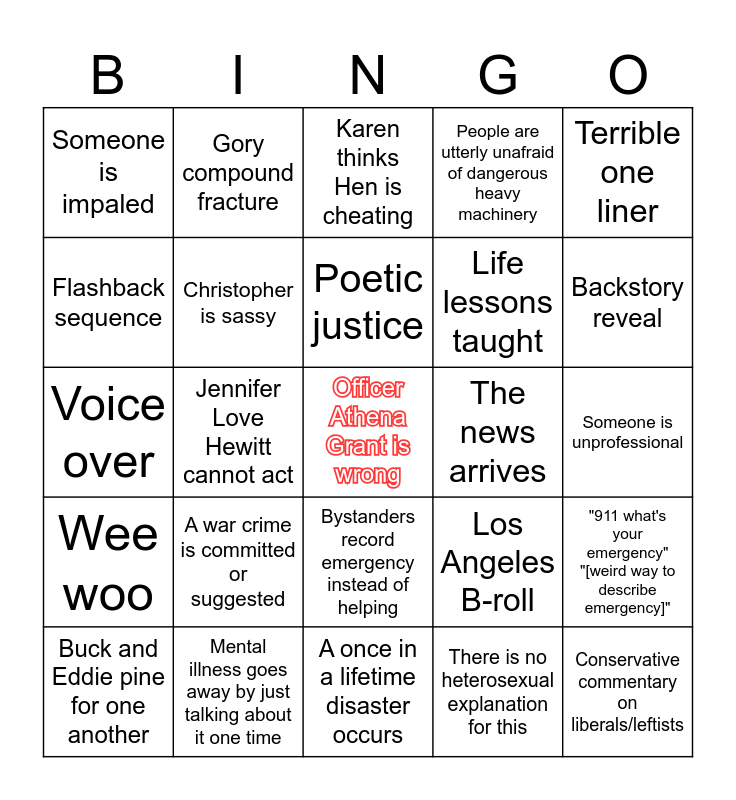 | B | I | N | G | O |
|---|---|---|---|---|
| Someone is impaled | Gory compound fracture | Karen thinks Hen is cheating | People are utterly unafraid of dangerous heavy machinery | Terrible one liner |
| Flashback sequence | Christopher is sassy | Poetic justice | Life lessons taught | Backstory reveal |
| Voice over | Jennifer Love Hewitt cannot act | Officer Athena Grant is wrong | The news arrives | Someone is unprofessional |
| Wee woo | A war crime is committed or suggested | Bystanders record emergency instead of helping | Los Angeles B-roll | "911 what's your emergency" "[weird way to describe emergency]" |
| Buck and Eddie pine for one another | Mental illness goes away by just talking about it one time | A once in a lifetime disaster occurs | There is no heterosexual explanation for this | Conservative commentary on liberals/leftists |